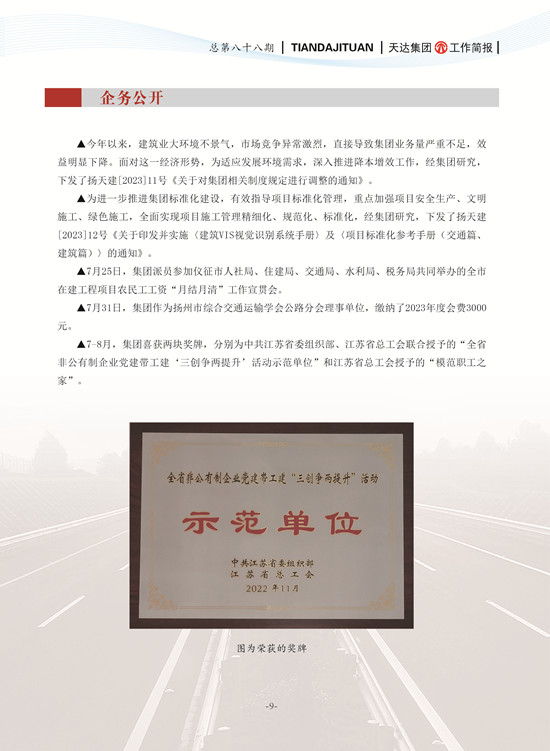 总第八十八期 | TIANDAJITUAN | 天达集团 工作简报 |

企务公开

▲今年以来，建筑业大环境不景气，市场竞争异常激烈，直接导致集团业务量严重不足，效益明显下降。面对这一经济形势，为适应发展环境需求，深入推进降本增效工作，经集团研究，下发了扬天建[2023]11号《关于对集团相关制度规定进行调整的通知》。

▲为进一步推进集团标准化建设，有效指导项目标准化管理，重点加强项目安全生产、文明施工、绿色施工，全面实现项目施工管理精细化、规范化、标准化，经集团研究，下发了扬天建[2023]12号《关于印发并实施〈建筑VIS视觉识别系统手册〉及〈项目标准化参考手册（交通篇、建筑篇）〉的通知》。

▲7月25日，集团派员参加仪征市人社局、住建局、交通局、水利局、税务局共同举办的全市在建工程项目农民工工资“月结月清”工作宣贯会。

▲7月31日，集团作为扬州市综合交通运输学会公路分会理事单位，缴纳了2023年度会费3000元。

▲7-8月，集团喜获两块奖牌，分别为中共江苏省委组织部、江苏省总工会联合授予的“全省非公有制企业党建带工建‘三创争两提升’活动示范单位”和江苏省总工会授予的“模范职工之家”。

全省非公有制企业党建带工建“三创争两提升”活动

示范单位

中共江苏省委组织部
江苏省总工会
2022年11月

图为荣获的奖牌

-9-